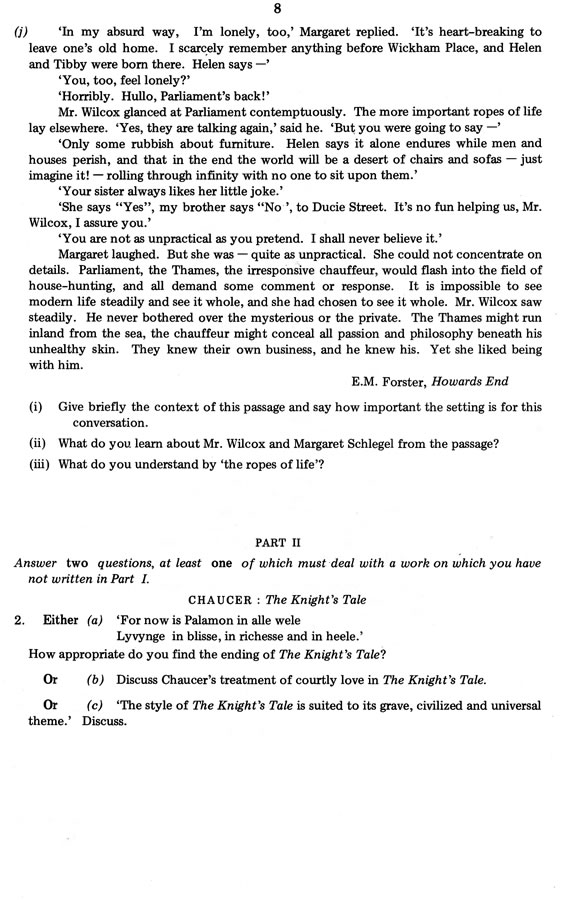 8

(j) 'In my absurd way, I'm lonely, too,' Margaret replied. 'It's heart-breaking to leave one's old home. I scarcely remember anything before Wickham Place, and Helen and Tibby were born there. Helen says —'

'You, too, feel lonely?'

'Horribly. Hullo, Parliament's back!'

Mr. Wilcox glanced at Parliament contemptuously. The more important ropes of life lay elsewhere. 'Yes, they are talking again,' said he. 'But you were going to say —'

'Only some rubbish about furniture. Helen says it alone endures while men and houses perish, and that in the end the world will be a desert of chairs and sofas — just imagine it! — rolling through infinity with no one to sit upon them.'

'Your sister always likes her little joke.'

'She says "Yes", my brother says "No ', to Ducie Street. It's no fun helping us, Mr. Wilcox, I assure you.'

'You are not as unpractical as you pretend. I shall never believe it.'

Margaret laughed. But she was — quite as unpractical. She could not concentrate on details. Parliament, the Thames, the irresponsive chauffeur, would flash into the field of house-hunting, and all demand some comment or response. It is impossible to see modern life steadily and see it whole, and she had chosen to see it whole. Mr. Wilcox saw steadily. He never bothered over the mysterious or the private. The Thames might run inland from the sea, the chauffeur might conceal all passion and philosophy beneath his unhealthy skin. They knew their own business, and he knew his. Yet she liked being with him.

E.M. Forster, Howards End

(i) Give briefly the context of this passage and say how important the setting is for this conversation.

(ii) What do you learn about Mr. Wilcox and Margaret Schlegel from the passage?

(iii) What do you understand by 'the ropes of life'?

PART II

Answer two questions, at least one of which must deal with a work on which you have not written in Part I.

CHAUCER : The Knight's Tale

2. Either (a) 'For now is Palamon in alle wele
Lyvynge in blisse, in richesse and in heele.'
How appropriate do you find the ending of The Knight's Tale?

Or (b) Discuss Chaucer's treatment of courtly love in The Knight's Tale.

Or (c) 'The style of The Knight's Tale is suited to its grave, civilized and universal theme.' Discuss.